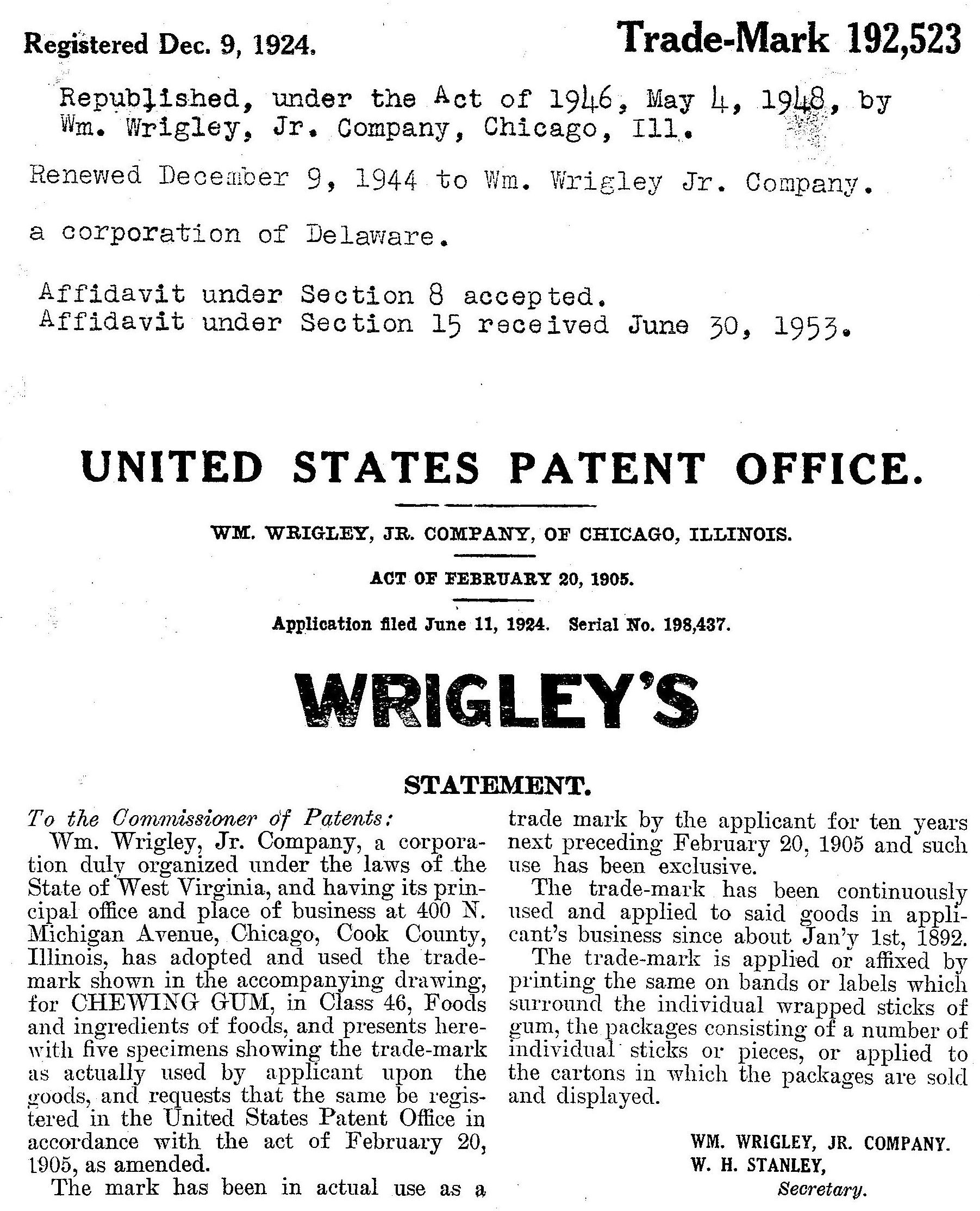 Registered Dec. 9, 1924.

Trade-Mark 192,523

Republished, under the Act of 1946, May 4, 1948, by Wm. Wrigley, Jr. Company, Chicago, Ill.

Renewed December 9, 1944 to Wm. Wrigley Jr. Company.

a corporation of Delaware.

Affidavit under Section 8 accepted.
Affidavit under Section 15 received June 30, 1953.

UNITED STATES PATENT OFFICE.

WM. WRIGLEY, JR. COMPANY, OF CHICAGO, ILLINOIS.

ACT OF FEBRUARY 20, 1905.

Application filed June 11, 1924. Serial No. 198,437.

WRIGLEY'S

STATEMENT.

To the Commissioner of Patents:

Wm. Wrigley, Jr. Company, a corporation duly organized under the laws of the State of West Virginia, and having its principal office and place of business at 400 N. Michigan Avenue, Chicago, Cook County, Illinois, has adopted and used the trademark shown in the accompanying drawing, for CHEWING GUM, in Class 46, Foods and ingredients of foods, and presents herewith five specimens showing the trade-mark as actually used by applicant upon the goods, and requests that the same be registered in the United States Patent Office in accordance with the act of February 20, 1905, as amended.

The mark has been in actual use as a trade mark by the applicant for ten years next preceding February 20, 1905 and such use has been exclusive.

The trade-mark has been continuously used and applied to said goods in applicant's business since about Jan'y 1st, 1892.

The trade-mark is applied or affixed by printing the same on bands or labels which surround the individual wrapped sticks of gum, the packages consisting of a number of individual sticks or pieces, or applied to the cartons in which the packages are sold and displayed.

WM. WRIGLEY, JR. COMPANY.
W. H. STANLEY,
Secretary.